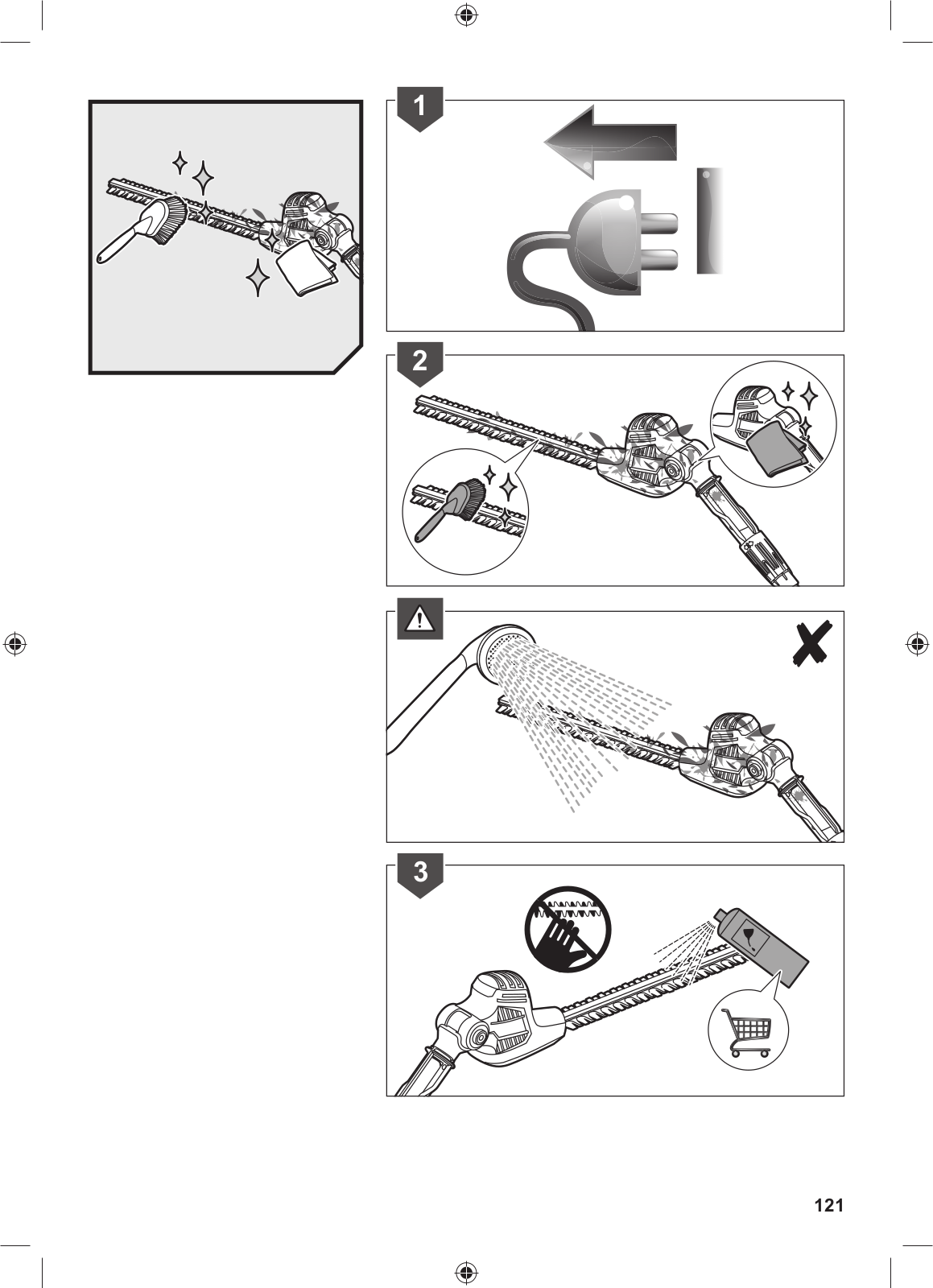 1

2

3

121